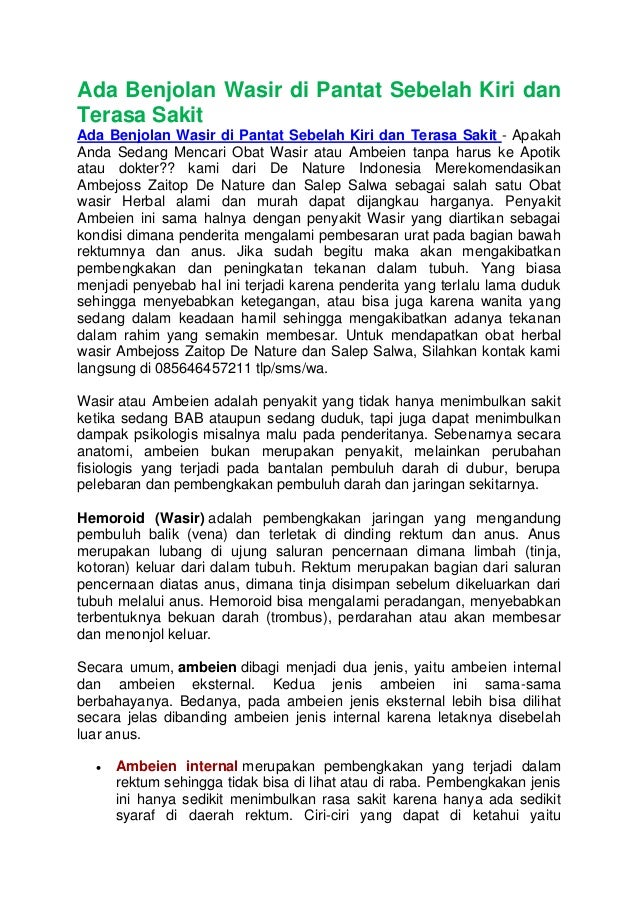 Ada Benjolan Wasir di Pantat Sebelah Kiri dan Terasa Sakit

Ada Benjolan Wasir di Pantat Sebelah Kiri dan Terasa Sakit - Apakah Anda Sedang Mencari Obat Wasir atau Ambeien tanpa harus ke Apotik atau dokter?? kami dari De Nature Indonesia Merekomendasikan Ambejoss Zaitop De Nature dan Salep Salwa sebagai salah satu Obat wasir Herbal alami dan murah dapat dijangkau harganya. Penyakit Ambeien ini sama halnya dengan penyakit Wasir yang diartikan sebagai kondisi dimana penderita mengalami pembesaran urat pada bagian bawah rektumnya dan anus. Jika sudah begitu maka akan mengakibatkan pembengkakan dan peningkatan tekanan dalam tubuh. Yang biasa menjadi penyebab hal ini terjadi karena penderita yang terlalu lama duduk sehingga menyebabkan ketegangan, atau bisa juga karena wanita yang sedang dalam keadaan hamil sehingga mengakibatkan adanya tekanan dalam rahim yang semakin membesar. Untuk mendapatkan obat herbal wasir Ambejoss Zaitop De Nature dan Salep Salwa, Silahkan kontak kami langsung di 085646457211 tlp/sms/wa.

Wasir atau Ambeien adalah penyakit yang tidak hanya menimbulkan sakit ketika sedang BAB ataupun sedang duduk, tapi juga dapat menimbulkan dampak psikologis misalnya malu pada penderitanya. Sebenarnya secara anatomi, ambeien bukan merupakan penyakit, melainkan perubahan fisiologis yang terjadi pada bantalan pembuluh darah di dubur, berupa pelebaran dan pembengkakan pembuluh darah dan jaringan sekitarnya.

Hemoroid (Wasir) adalah pembengkakan jaringan yang mengandung pembuluh balik (vena) dan terletak di dinding rektum dan anus. Anus merupakan lubang di ujung saluran pencernaan dimana limbah (tinja, kotoran) keluar dari dalam tubuh. Rektum merupakan bagian dari saluran pencernaan diatas anus, dimana tinja disimpan sebelum dikeluarkan dari tubuh melalui anus. Hemoroid bisa mengalami peradangan, menyebabkan terbentuknya bekuan darah (trombus), perdarahan atau akan membesar dan menonjol keluar.

Secara umum, ambeien dibagi menjadi dua jenis, yaitu ambeien internal dan ambeien eksternal. Kedua jenis ambeien ini sama-sama berbahayanya. Bedanya, pada ambeien jenis eksternal lebih bisa dilihat secara jelas dibanding ambeien jenis internal karena letaknya disebelah luar anus.

• Ambeien internal merupakan pembengkakan yang terjadi dalam rektum sehingga tidak bisa di lihat atau di raba. Pembengkakan jenis ini hanya sedikit menimbulkan rasa sakit karena hanya ada sedikit syaraf di daerah rektum. Ciri-ciri yang dapat di ketahui yaitu